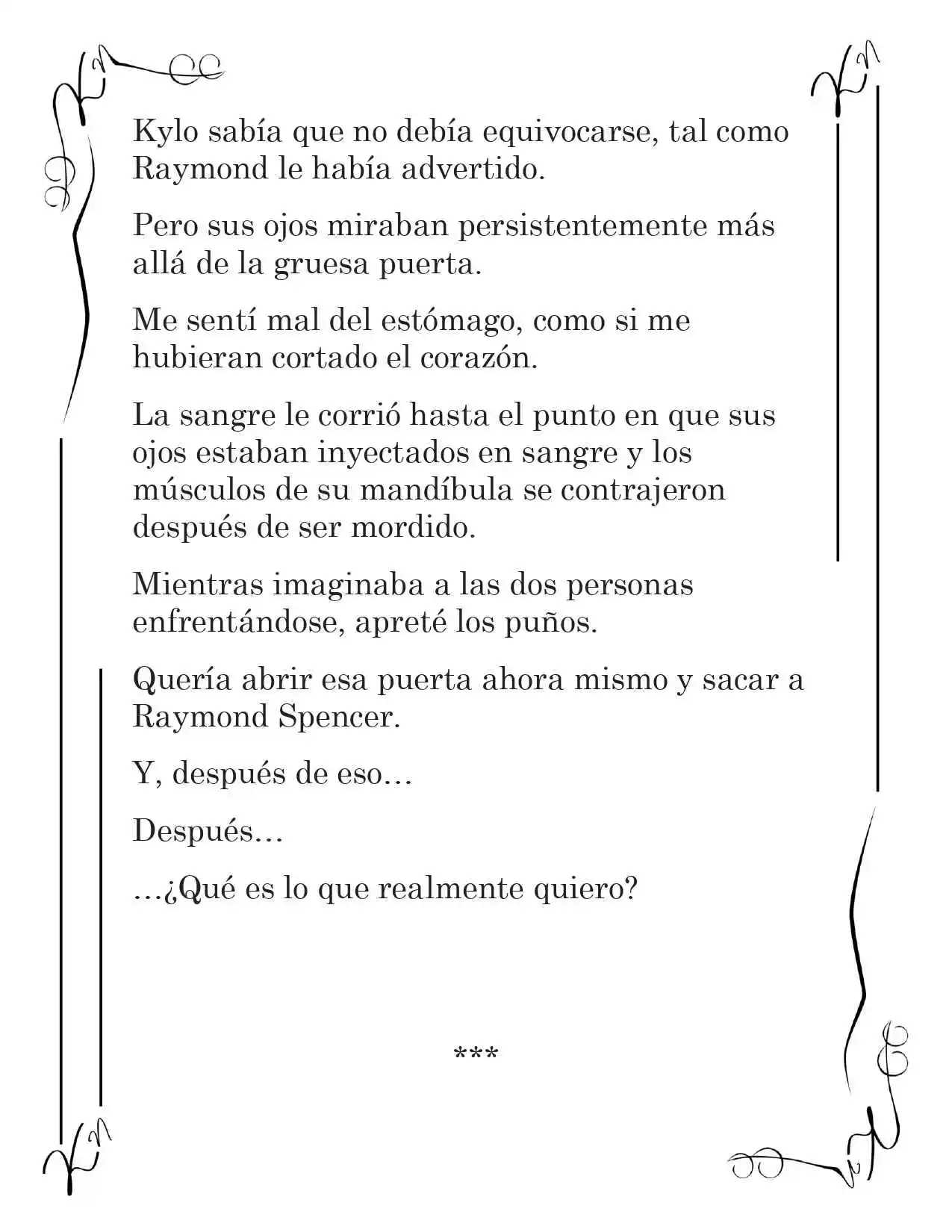 Kylo sabía que no debía equivocarse, tal como Raymond le había advertido.

Pero sus ojos miraban persistentemente más allá de la gruesa puerta.

Me sentí mal del estómago, como si me hubieran cortado el corazón.

La sangre le corrió hasta el punto en que sus ojos estaban inyectados en sangre y los músculos de su mandíbula se contrajeron después de ser mordido.

Mientras imaginaba a las dos personas enfrentándose, apreté los puños.

Quería abrir esa puerta ahora mismo y sacar a Raymond Spencer.

Y, después de eso…

Después…

…¿Qué es lo que realmente quiero?

***